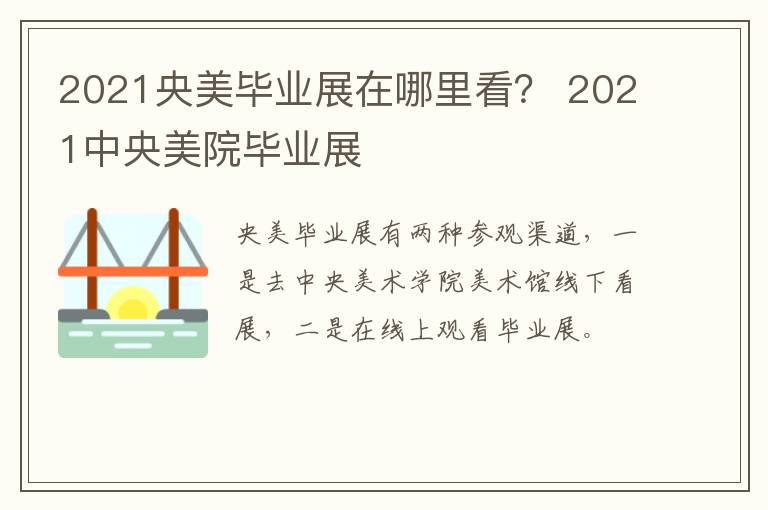 2021央美毕业展在哪里看？ 2021中央美院毕业展

央美毕业展有两种参观渠道，一是去中央美术学院美术馆线下看展，二是在线上观看毕业展。